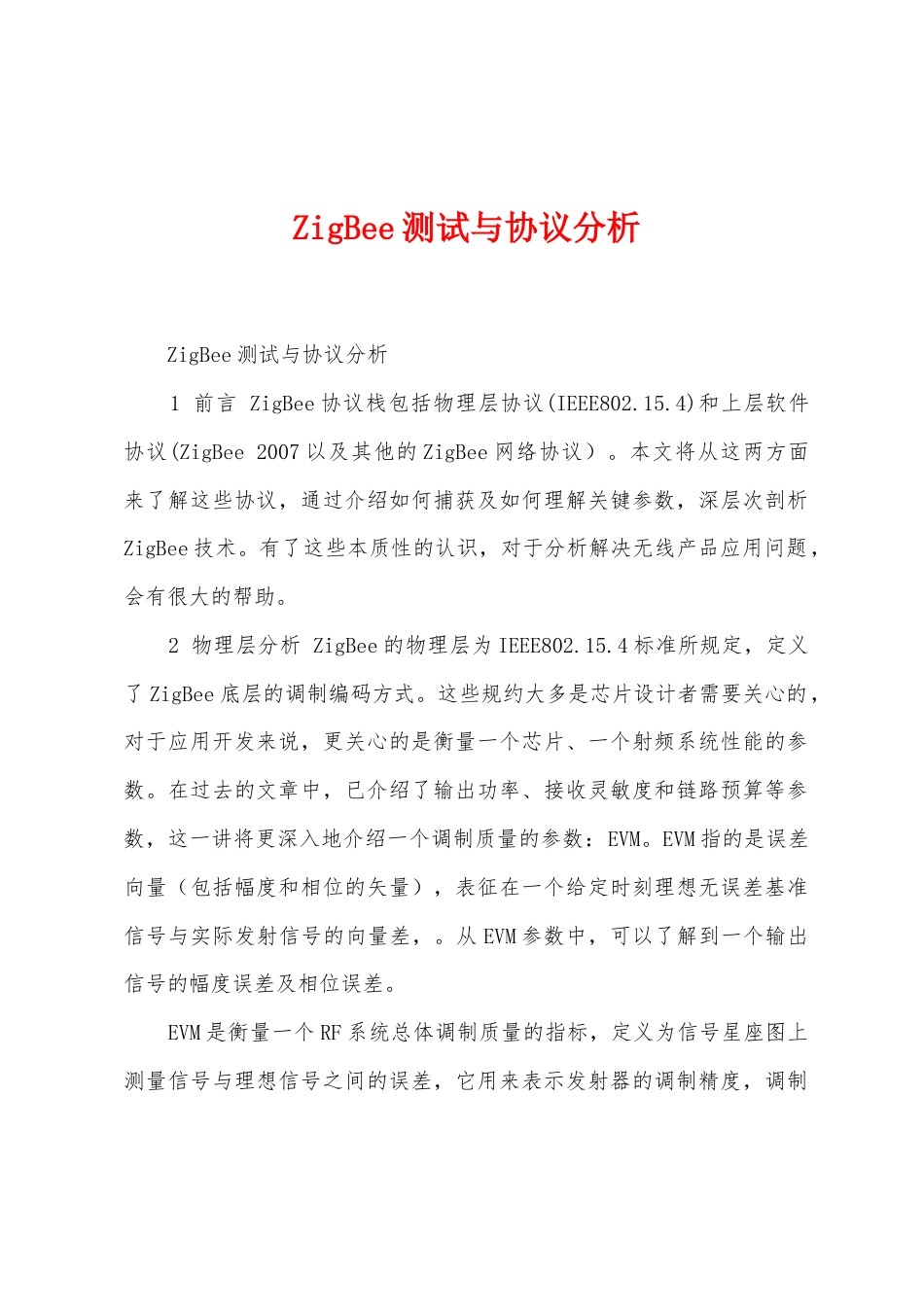 ZigBee测试与协议分析

ZigBee测试与协议分析

1 前言 ZigBee协议栈包括物理层协议(IEEE802.15.4)和上层软件协议(ZigBee 2007以及其他的ZigBee网络协议）。本文将从这两方面来了解这些协议，通过介绍如何捕获及如何理解关键参数，深层次剖析ZigBee技术。有了这些本质性的认识，对于分析解决无线产品应用问题，会有很大的帮助。

2 物理层分析 ZigBee的物理层为IEEE802.15.4标准所规定，定义了ZigBee底层的调制编码方式。这些规约大多是芯片设计者需要关心的，对于应用开发来说，更关心的是衡量一个芯片、一个射频系统性能的参数。在过去的文章中，已介绍了输出功率、接收灵敏度和链路预算等参数，这一讲将更深入地介绍一个调制质量的参数：EVM。EVM指的是误差向量（包括幅度和相位的矢量），表征在一个给定时刻理想无误差基准信号与实际发射信号的向量差，。从EVM参数中，可以了解到一个输出信号的幅度误差及相位误差。

EVM是衡量一个RF系统总体调制质量的指标，定义为信号星座图上测量信号与理想信号之间的误差，它用来表示发射器的调制精度，调制